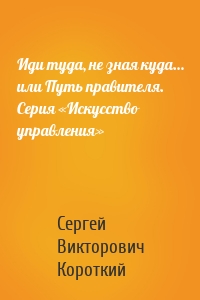 Иди туда, не зная куда… или Путь правителя. Серия «Искусство управления»

Сергей Викторович Короткий